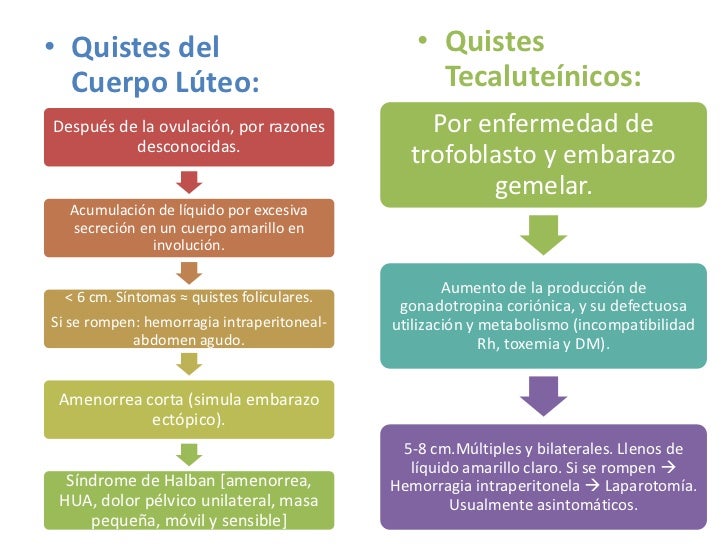 • Quistes del Cuerpo Lúteo:

Después de la ovulación, por razones desconocidas.

Acumulación de líquido por excesiva secreción en un cuerpo amarillo en involución.

< 6 cm. Síntomas ≈ quistes foliculares.

Si se rompen: hemorragia intraperitoneal-abdomen agudo.

Amenorrea corta (simula embarazo ectópico).

Síndrome de Halban [amenorrea, HUA, dolor pélvico unilateral, masa pequeña, móvil y sensible]

• Quistes Tecaluteínicos:

Por enfermedad de trofoblasto y embarazo gemelar.

Aumento de la producción de gonadotropina coriónica, y su defectuosa utilización y metabolismo (incompatibilidad Rh, toxemia y DM).

5-8 cm.Múltiples y bilaterales. Llenos de líquido amarillo claro. Si se rompen → Hemorragia intraperitonela → Laparotomía. Usualmente asintomáticos.